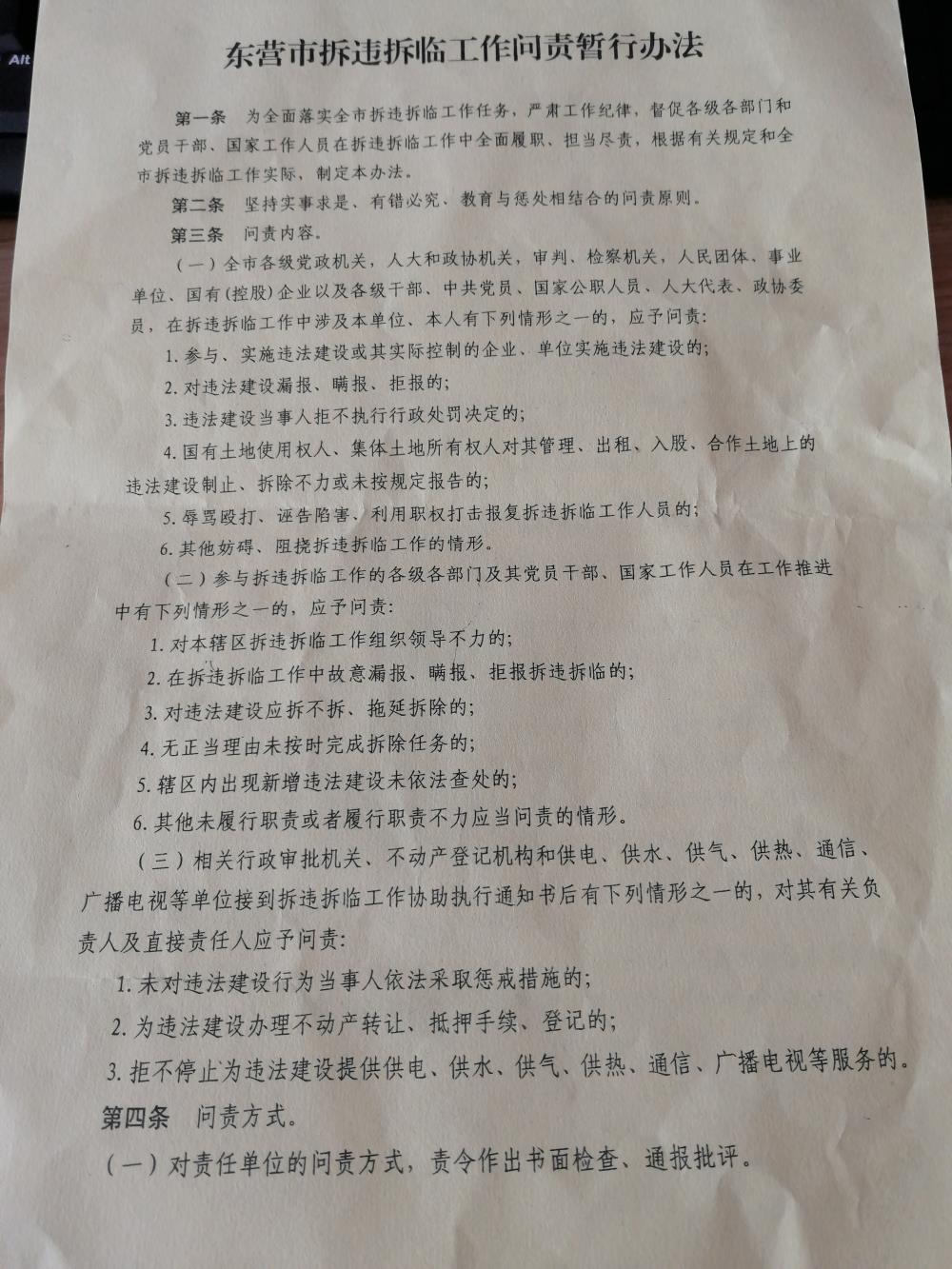 Alt

东营市拆违拆临工作问责暂行办法

第一条　为全面落实全市拆违拆临工作任务，严肃工作纪律，督促各级各部门和党员干部、国家工作人员在拆违拆临工作中全面履职、担当尽责，根据有关规定和全市拆违拆临工作实际，制定本办法。

第二条　坚持实事求是、有错必究、教育与惩处相结合的问责原则。

第三条　问责内容。

（一）全市各级党政机关，人大和政协机关，审判、检察机关，人民团体、事业单位、国有（控股）企业以及各级干部、中共党员、国家公职人员、人大代表、政协委员，在拆违拆临工作中涉及本单位、本人有下列情形之一的，应予问责：

1. 参与、实施违法建设或其实际控制的企业、单位实施违法建设的；

2. 对违法建设漏报、瞒报、拒报的；

3. 违法建设当事人拒不执行行政处罚决定的；

4. 国有土地使用权人、集体土地所有权人对其管理、出租、入股、合作土地上的违法建设制止、拆除不力或未按规定报告的；

5. 辱骂殴打、诬告陷害、利用职权打击报复拆违拆临工作人员的；

6. 其他妨碍、阻挠拆违拆临工作的情形。

（二）参与拆违拆临工作的各级各部门及其党员干部、国家工作人员在工作推进中有下列情形之一的，应予问责：

1. 对本辖区拆违拆临工作组织领导不力的；

2. 在拆违拆临工作中故意漏报、瞒报、拒报拆违拆临的；

3. 对违法建设应拆不拆、拖延拆除的；

4. 无正当理由未按时完成拆除任务的；

5. 辖区内出现新增违法建设未依法查处的；

6. 其他未履行职责或者履行职责不力应当问责的情形。

（三）相关行政审批机关、不动产登记机构和供电、供水、供气、供热、通信、广播电视等单位接到拆违拆临工作协助执行通知书后有下列情形之一的，对其有关负责人及直接责任人应予问责：

1. 未对违法建设行为当事人依法采取惩戒措施的；

2. 为违法建设办理不动产转让、抵押手续、登记的；

3. 拒不停止为违法建设提供供电、供水、供气、供热、通信、广播电视等服务的。

第四条　问责方式。

（一）对责任单位的问责方式，责令作出书面检查、通报批评。